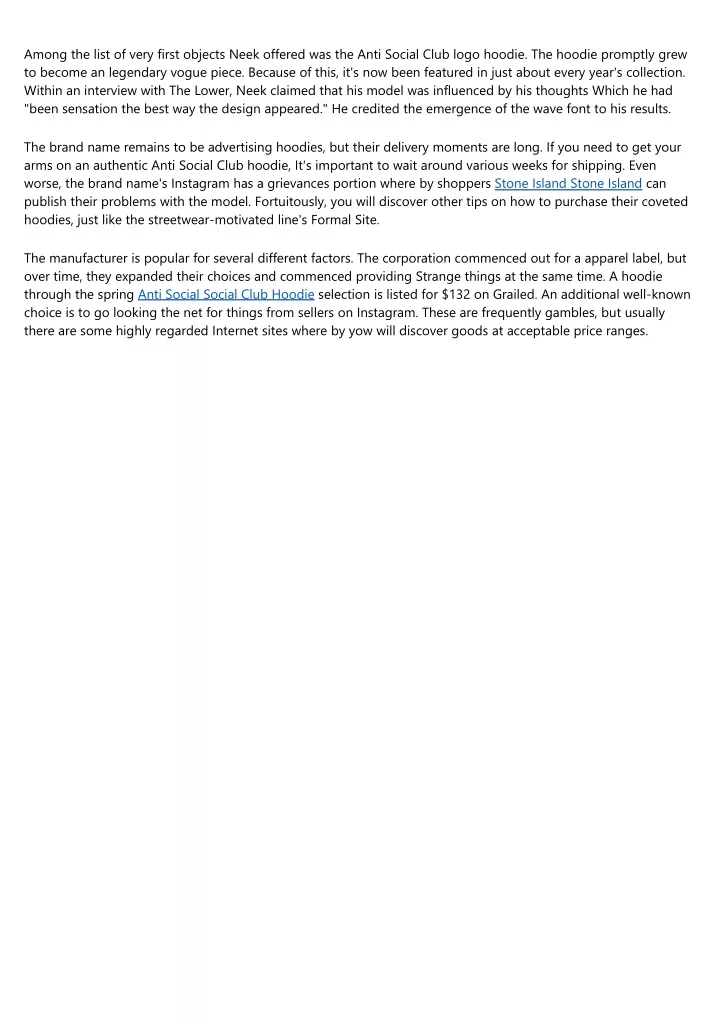 Among the list of very first objects Neek offered was the Anti Social Club logo hoodie. The hoodie promptly grew to become an legendary vogue piece. Because of this, it's now been featured in just about every year's collection. Within an interview with The Lower, Neek claimed that his model was influenced by his thoughts Which he had "been sensation the best way the design appeared." He credited the emergence of the wave font to his results.

The brand name remains to be advertising hoodies, but their delivery moments are long. If you need to get your arms on an authentic Anti Social Club hoodie, It's important to wait around various weeks for shipping. Even worse, the brand name's Instagram has a grievances portion where by shoppers Stone Island Stone Island can publish their problems with the model. Fortuitously, you will discover other tips on how to purchase their coveted hoodies, just like the streetwear-motivated line's Formal Site.

The manufacturer is popular for several different factors. The corporation commenced out for a apparel label, but over time, they expanded their choices and commenced providing Strange things at the same time. A hoodie through the spring Anti Social Social Club Hoodie selection is listed for $132 on Grailed. An additional well-known choice is to go looking the net for things from sellers on Instagram. These are frequently gambles, but usually there are some highly regarded Internet sites where by yow will discover goods at acceptable price ranges.